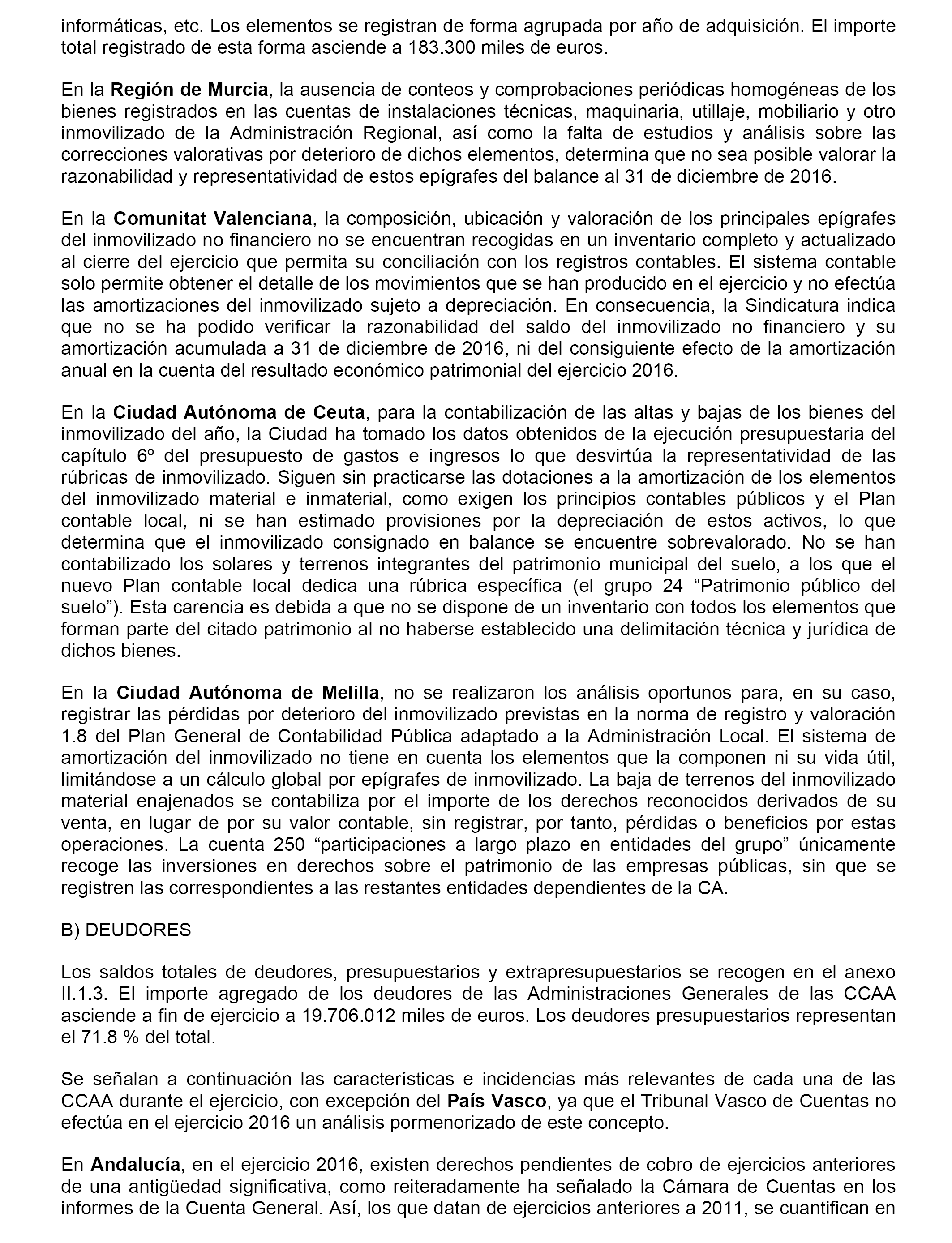 informáticas, etc. Los elementos se registran de forma agrupada por año de adquisición. El importe total registrado de esta forma asciende a 183.300 miles de euros.

En la Región de Murcia, la ausencia de conteos y comprobaciones periódicas homogéneas de los bienes registrados en las cuentas de instalaciones técnicas, maquinaria, utillaje, mobiliario y otro inmovilizado de la Administración Regional, así como la falta de estudios y análisis sobre las correcciones valorativas por deterioro de dichos elementos, determina que no sea posible valorar la razonabilidad y representatividad de estos epígrafes del balance al 31 de diciembre de 2016.

En la Comunitat Valenciana, la composición, ubicación y valoración de los principales epígrafes del inmovilizado no financiero no se encuentran recogidas en un inventario completo y actualizado al cierre del ejercicio que permita su conciliación con los registros contables. El sistema contable solo permite obtener el detalle de los movimientos que se han producido en el ejercicio y no efectúa las amortizaciones del inmovilizado sujeto a depreciación. En consecuencia, la Sindicatura indica que no se ha podido verificar la razonabilidad del saldo del inmovilizado no financiero y su amortización acumulada a 31 de diciembre de 2016, ni del consiguiente efecto de la amortización anual en la cuenta del resultado económico patrimonial del ejercicio 2016.

En la Ciudad Autónoma de Ceuta, para la contabilización de las altas y bajas de los bienes del inmovilizado del año, la Ciudad ha tomado los datos obtenidos de la ejecución presupuestaria del capítulo 6º del presupuesto de gastos e ingresos lo que desvirtúa la representatividad de las rúbricas de inmovilizado. Siguen sin practicarse las dotaciones a la amortización de los elementos del inmovilizado material e inmaterial, como exigen los principios contables públicos y el Plan contable local, ni se han estimado provisiones por la depreciación de estos activos, lo que determina que el inmovilizado consignado en balance se encuentre sobrevalorado. No se han contabilizado los solares y terrenos integrantes del patrimonio municipal del suelo, a los que el nuevo Plan contable local dedica una rúbrica específica (el grupo 24 “Patrimonio público del suelo”). Esta carencia es debida a que no se dispone de un inventario con todos los elementos que forman parte del citado patrimonio al no haberse establecido una delimitación técnica y jurídica de dichos bienes.

En la Ciudad Autónoma de Melilla, no se realizaron los análisis oportunos para, en su caso, registrar las pérdidas por deterioro del inmovilizado previstas en la norma de registro y valoración 1.8 del Plan General de Contabilidad Pública adaptado a la Administración Local. El sistema de amortización del inmovilizado no tiene en cuenta los elementos que la componen ni su vida útil, limitándose a un cálculo global por epígrafes de inmovilizado. La baja de terrenos del inmovilizado material enajenados se contabiliza por el importe de los derechos reconocidos derivados de su venta, en lugar de por su valor contable, sin registrar, por tanto, pérdidas o beneficios por estas operaciones. La cuenta 250 “participaciones a largo plazo en entidades del grupo” únicamente recoge las inversiones en derechos sobre el patrimonio de las empresas públicas, sin que se registren las correspondientes a las restantes entidades dependientes de la CA.

B) DEUDORES

Los saldos totales de deudores, presupuestarios y extrapresupuestarios se recogen en el anexo II.1.3. El importe agregado de los deudores de las Administraciones Generales de las CCAA asciende a fin de ejercicio a 19.706.012 miles de euros. Los deudores presupuestarios representan el 71.8 % del total.

Se señalan a continuación las características e incidencias más relevantes de cada una de las CCAA durante el ejercicio, con excepción del País Vasco, ya que el Tribunal Vasco de Cuentas no efectúa en el ejercicio 2016 un análisis pormenorizado de este concepto.

En Andalucía, en el ejercicio 2016, existen derechos pendientes de cobro de ejercicios anteriores de una antigüedad significativa, como reiteradamente ha señalado la Cámara de Cuentas en los informes de la Cuenta General. Así, los que datan de ejercicios anteriores a 2011, se cuantifican en